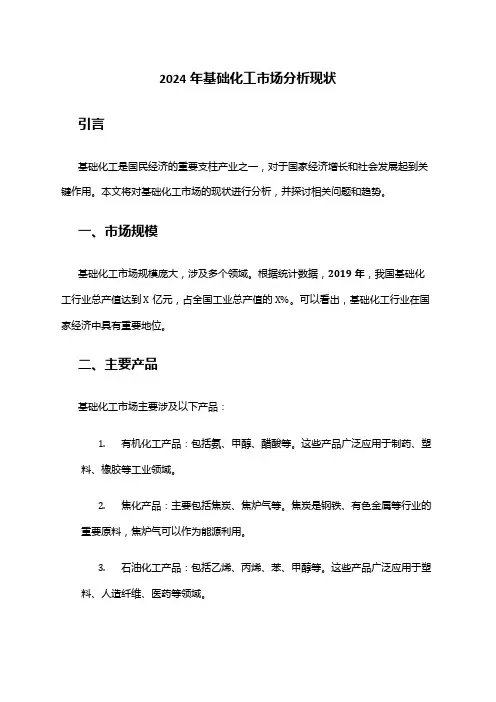 2024 年基础化工市场分析现状

引言

基础化工是国民经济的重要支柱产业之一，对于国家经济增长和社会发展起到关键作用。本文将对基础化工市场的现状进行分析，并探讨相关问题和趋势。

一、市场规模

基础化工市场规模庞大，涉及多个领域。根据统计数据，2019 年，我国基础化工行业总产值达到 X 亿元，占全国工业总产值的 X%。可以看出，基础化工行业在国家经济中具有重要地位。

二、主要产品

基础化工市场主要涉及以下产品：

1. 有机化工产品：包括氨、甲醇、醋酸等。这些产品广泛应用于制药、塑料、橡胶等工业领域。

2. 焦化产品：主要包括焦炭、焦炉气等。焦炭是钢铁、有色金属等行业的重要原料，焦炉气可以作为能源利用。

3. 石油化工产品：包括乙烯、丙烯、苯、甲醇等。这些产品广泛应用于塑料、人造纤维、医药等领域。